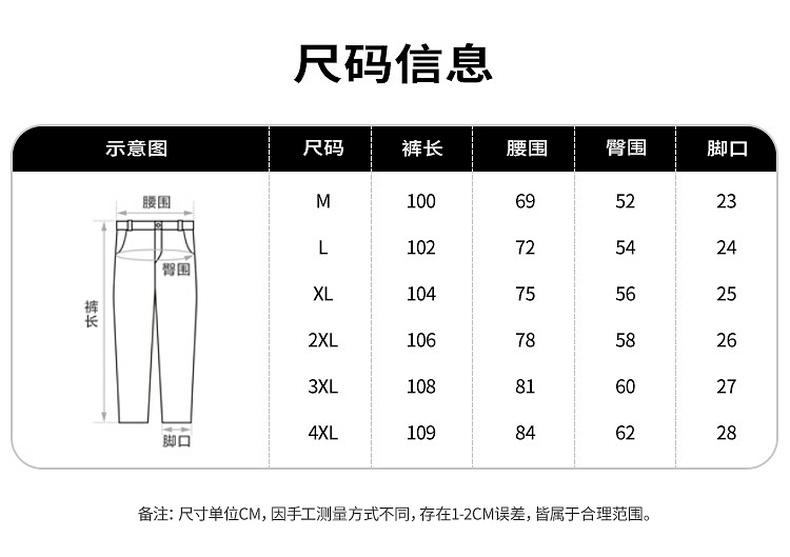 尺码信息

| 示意图 | 尺码 | 裤长 | 腰围 | 臀围 | 脚口 |
|---|---|---|---|---|---|
| 腰围 臀围 裤长 脚口 | M | 100 | 69 | 52 | 23 |
| | L | 102 | 72 | 54 | 24 |
| | XL | 104 | 75 | 56 | 25 |
| | 2XL | 106 | 78 | 58 | 26 |
| | 3XL | 108 | 81 | 60 | 27 |
| | 4XL | 109 | 84 | 62 | 28 |

备注：尺寸单位CM，因手工测量方式不同，存在1-2CM误差，皆属于合理范围。